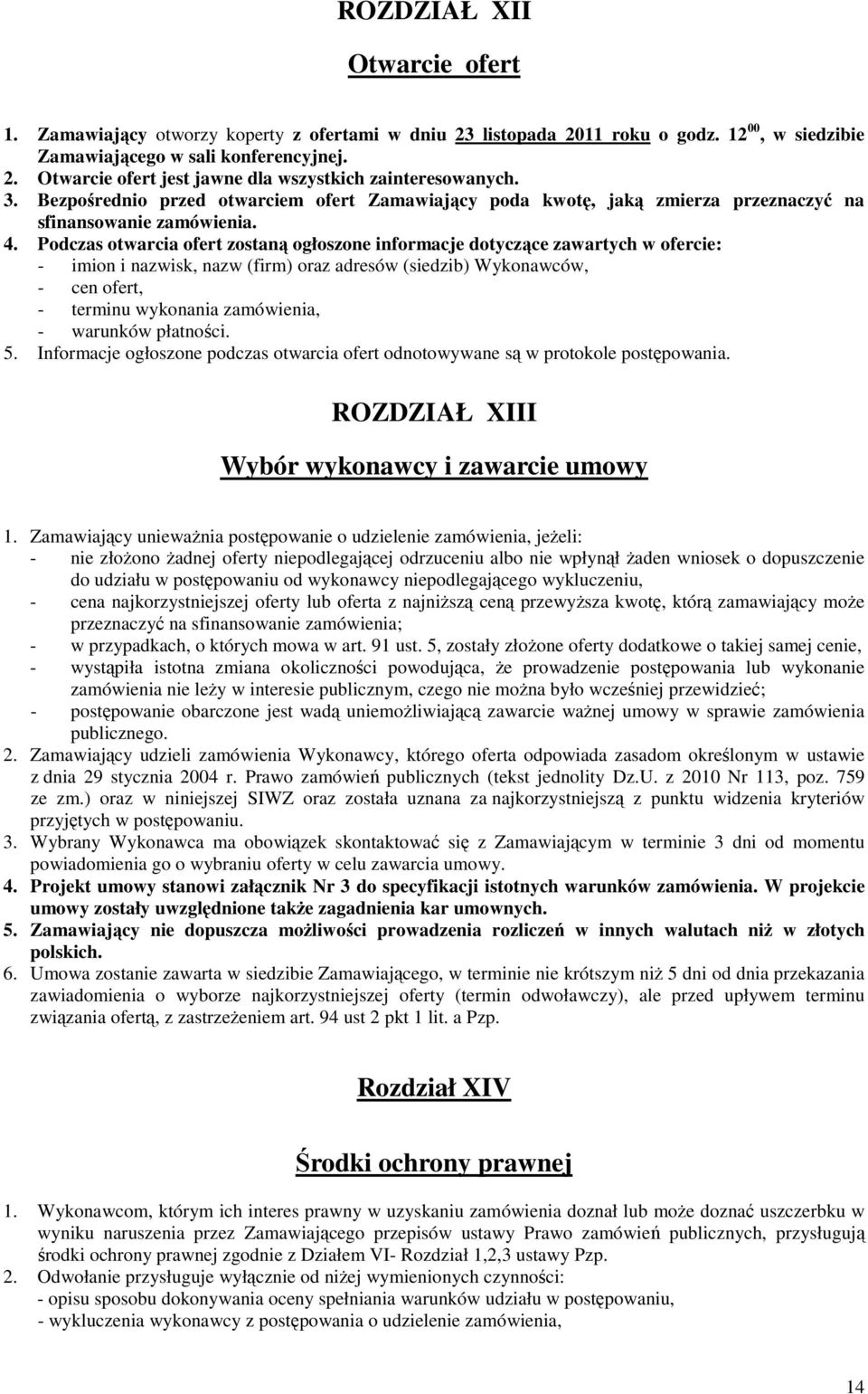 ROZDZIAŁ XII

Otwarcie ofert

1. Zamawiający otworzy koperty z ofertami w dniu 23 listopada 2011 roku o godz. $12^{00}$, w siedzibie Zamawiającego w sali konferencyjnej.
2. Otwarcie ofert jest jawne dla wszystkich zainteresowanych.
3. Bezpośrednio przed otwarciem ofert Zamawiający poda kwotę, jaką zmierza przeznaczyć na sfinansowanie zamówienia.
4. Podczas otwarcia ofert zostaną ogłoszone informacje dotyczące zawartych w ofercie:
- imion i nazwisk, nazw (firm) oraz adresów (siedzib) Wykonawców,
- cen ofert,
- terminu wykonania zamówienia,
- warunków płatności.
5. Informacje ogłoszone podczas otwarcia ofert odnotowywane są w protokole postępowania.

ROZDZIAŁ XIII

Wybór wykonawcy i zawarcie umowy

1. Zamawiający unieważnia postępowanie o udzielenie zamówienia, jeżeli:
- nie złożono żadnej oferty niepodlegającej odrzuceniu albo nie wpłynął żaden wniosek o dopuszczenie do udziału w postępowaniu od wykonawcy niepodlegającego wykluczeniu,
- cena najkorzystniejszej oferty lub oferta z najniższą ceną przewyższa kwotę, którą zamawiający może przeznaczyć na sfinansowanie zamówienia;
- w przypadkach, o których mowa w art. 91 ust. 5, zostały złożone oferty dodatkowe o takiej samej cenie,
- wystąpiła istotna zmiana okoliczności powodująca, że prowadzenie postępowania lub wykonanie zamówienia nie leży w interesie publicznym, czego nie można było wcześniej przewidzieć;
- postępowanie obarczone jest wadą uniemożliwiającą zawarcie ważnej umowy w sprawie zamówienia publicznego.
2. Zamawiający udzieli zamówienia Wykonawcy, którego oferta odpowiada zasadom określonym w ustawie z dnia 29 stycznia 2004 r. Prawo zamówień publicznych (tekst jednolity Dz.U. z 2010 Nr 113, poz. 759 ze zm.) oraz w niniejszej SIWZ oraz została uznana za najkorzystniejszą z punktu widzenia kryteriów przyjętych w postępowaniu.
3. Wybrany Wykonawca ma obowiązek skontaktować się z Zamawiającym w terminie 3 dni od momentu powiadomienia go o wybraniu oferty w celu zawarcia umowy.
4. Projekt umowy stanowi załącznik Nr 3 do specyfikacji istotnych warunków zamówienia. W projekcie umowy zostały uwzględnione także zagadnienia kar umownych.
5. Zamawiający nie dopuszcza możliwości prowadzenia rozliczeń w innych walutach niż w złotych polskich.
6. Umowa zostanie zawarta w siedzibie Zamawiającego, w terminie nie krótszym niż 5 dni od dnia przekazania zawiadomienia o wyborze najkorzystniejszej oferty (termin odwoławczy), ale przed upływem terminu związania ofertą, z zastrzeżeniem art. 94 ust 2 pkt 1 lit. a Pzp.

Rozdział XIV

Środki ochrony prawnej

1. Wykonawcom, którym ich interes prawny w uzyskaniu zamówienia doznał lub może doznać uszczerbku w wyniku naruszenia przez Zamawiającego przepisów ustawy Prawo zamówień publicznych, przysługują środki ochrony prawnej zgodnie z Działem VI- Rozdział 1,2,3 ustawy Pzp.
2. Odwołanie przysługuje wyłącznie od niżej wymienionych czynności:
- opisu sposobu dokonywania oceny spełniania warunków udziału w postępowaniu,
- wykluczenia wykonawcy z postępowania o udzielenie zamówienia,

14